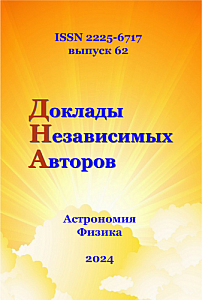 ISSN 2225-6717
выпуск 62

Доклады
Независимых
Авторов

Астрономия
Физика

2024